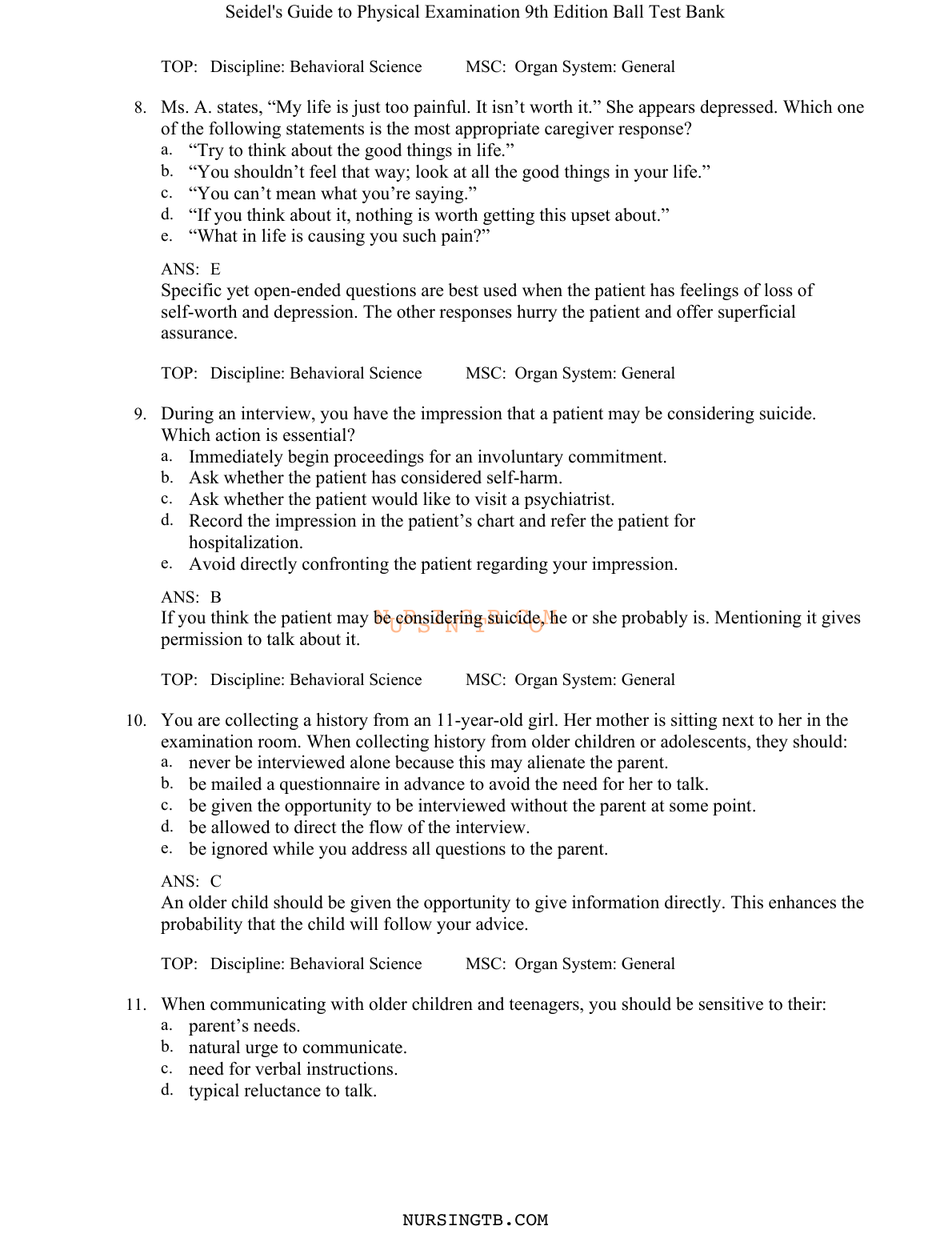 Seidel's Guide to Physical Examination 9th Edition Ball Test Bank

TOP: Discipline: Behavioral Science MSC: Organ System: General

8. Ms. A. states, “My life is just too painful. It isn’t worth it.” She appears depressed. Which one of the following statements is the most appropriate caregiver response?
a. “Try to think about the good things in life.”
b. “You shouldn’t feel that way; look at all the good things in your life.”
c. “You can’t mean what you’re saying.”
d. “If you think about it, nothing is worth getting this upset about.”
e. “What in life is causing you such pain?”

ANS: E
Specific yet open-ended questions are best used when the patient has feelings of loss of self-worth and depression. The other responses hurry the patient and offer superficial assurance.

TOP: Discipline: Behavioral Science MSC: Organ System: General

9. During an interview, you have the impression that a patient may be considering suicide. Which action is essential?
a. Immediately begin proceedings for an involuntary commitment.
b. Ask whether the patient has considered self-harm.
c. Ask whether the patient would like to visit a psychiatrist.
d. Record the impression in the patient’s chart and refer the patient for hospitalization.
e. Avoid directly confronting the patient regarding your impression.

ANS: B
If you think the patient may be considering suicide, he or she probably is. Mentioning it gives permission to talk about it.

NURSINGTB.COM

TOP: Discipline: Behavioral Science MSC: Organ System: General

10. You are collecting a history from an 11-year-old girl. Her mother is sitting next to her in the examination room. When collecting history from older children or adolescents, they should:
a. never be interviewed alone because this may alienate the parent.
b. be mailed a questionnaire in advance to avoid the need for her to talk.
c. be given the opportunity to be interviewed without the parent at some point.
d. be allowed to direct the flow of the interview.
e. be ignored while you address all questions to the parent.

ANS: C
An older child should be given the opportunity to give information directly. This enhances the probability that the child will follow your advice.

TOP: Discipline: Behavioral Science MSC: Organ System: General

11. When communicating with older children and teenagers, you should be sensitive to their:
a. parent’s needs.
b. natural urge to communicate.
c. need for verbal instructions.
d. typical reluctance to talk.

NURSINGTB.COM